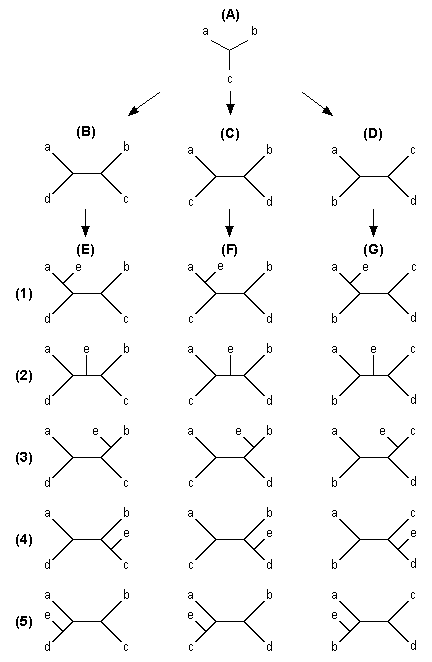 (A)

a b

c

(B)

a b

d c

(C)

a b

c d

(D)

a c

b d

(E)

(F)

(G)

(1)

a e b

d c

a e b

c d

a e c

b d

(2)

a e b

d c

a e b

c d

a e c

b d

(3)

a e b

d c

a e b

c d

a e c

b d

(4)

a b

e

d c

a b

e

c d

a c

e

b d

(5)

a b

e

d c

a b

e

c d

a c

e

b d